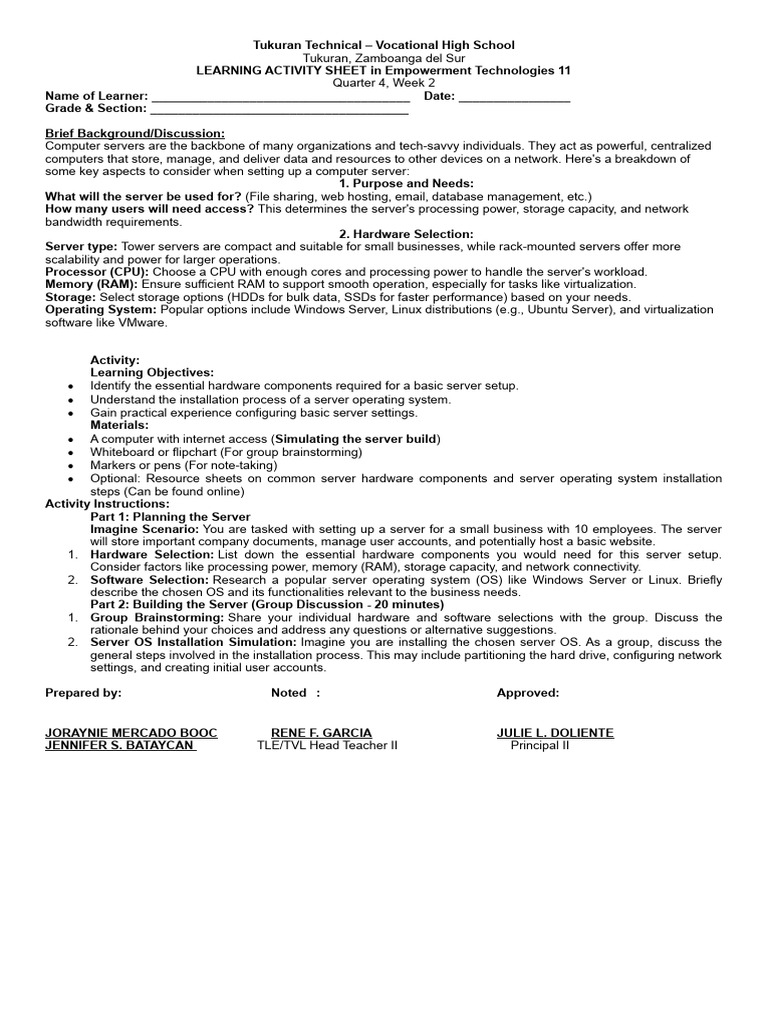 Tukuran Technical – Vocational High School
Tukuran, Zamboanga del Sur
LEARNING ACTIVITY SHEET in Empowerment Technologies 11
Quarter 4, Week 2

Name of Learner: ______________________________________ Date: ________________
Grade & Section: ______________________________________

Brief Background/Discussion:
Computer servers are the backbone of many organizations and tech-savvy individuals. They act as powerful, centralized computers that store, manage, and deliver data and resources to other devices on a network. Here's a breakdown of some key aspects to consider when setting up a computer server:

1. Purpose and Needs:
What will the server be used for? (File sharing, web hosting, email, database management, etc.)
How many users will need access? This determines the server's processing power, storage capacity, and network bandwidth requirements.

2. Hardware Selection:
Server type: Tower servers are compact and suitable for small businesses, while rack-mounted servers offer more scalability and power for larger operations.
Processor (CPU): Choose a CPU with enough cores and processing power to handle the server's workload.
Memory (RAM): Ensure sufficient RAM to support smooth operation, especially for tasks like virtualization.
Storage: Select storage options (HDDs for bulk data, SSDs for faster performance) based on your needs.
Operating System: Popular options include Windows Server, Linux distributions (e.g., Ubuntu Server), and virtualization software like VMware.

Activity:
Learning Objectives:
• Identify the essential hardware components required for a basic server setup.
• Understand the installation process of a server operating system.
• Gain practical experience configuring basic server settings.
Materials:
• A computer with internet access (Simulating the server build)
• Whiteboard or flipchart (For group brainstorming)
• Markers or pens (For note-taking)
• Optional: Resource sheets on common server hardware components and server operating system installation steps (Can be found online)
Activity Instructions:
Part 1: Planning the Server
Imagine Scenario: You are tasked with setting up a server for a small business with 10 employees. The server will store important company documents, manage user accounts, and potentially host a basic website.
1. Hardware Selection: List down the essential hardware components you would need for this server setup. Consider factors like processing power, memory (RAM), storage capacity, and network connectivity.
2. Software Selection: Research a popular server operating system (OS) like Windows Server or Linux. Briefly describe the chosen OS and its functionalities relevant to the business needs.
Part 2: Building the Server (Group Discussion - 20 minutes)
1. Group Brainstorming: Share your individual hardware and software selections with the group. Discuss the rationale behind your choices and address any questions or alternative suggestions.
2. Server OS Installation Simulation: Imagine you are installing the chosen server OS. As a group, discuss the general steps involved in the installation process. This may include partitioning the hard drive, configuring network settings, and creating initial user accounts.

Prepared by: Noted : Approved:

JORAYNIE MERCADO BOOC
JENNIFER S. BATAYCAN

RENE F. GARCIA
TLE/TVL Head Teacher II

JULIE L. DOLIENTE
Principal II